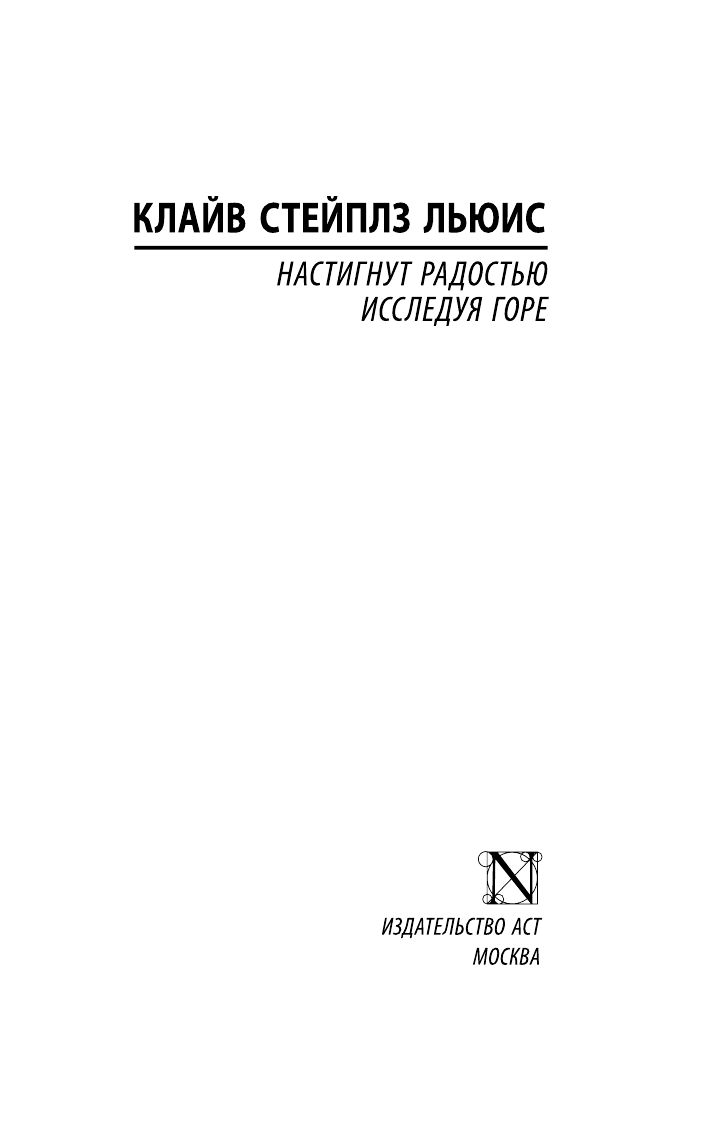 КЛАЙВ СТЕЙПЛЗ ЛЬЮИС

НАСТИГНУТ РАДОСТЬЮ
ИССЛЕДУЯ ГОРЕ

N

ИЗДАТЕЛЬСТВО АСТ
МОСКВА